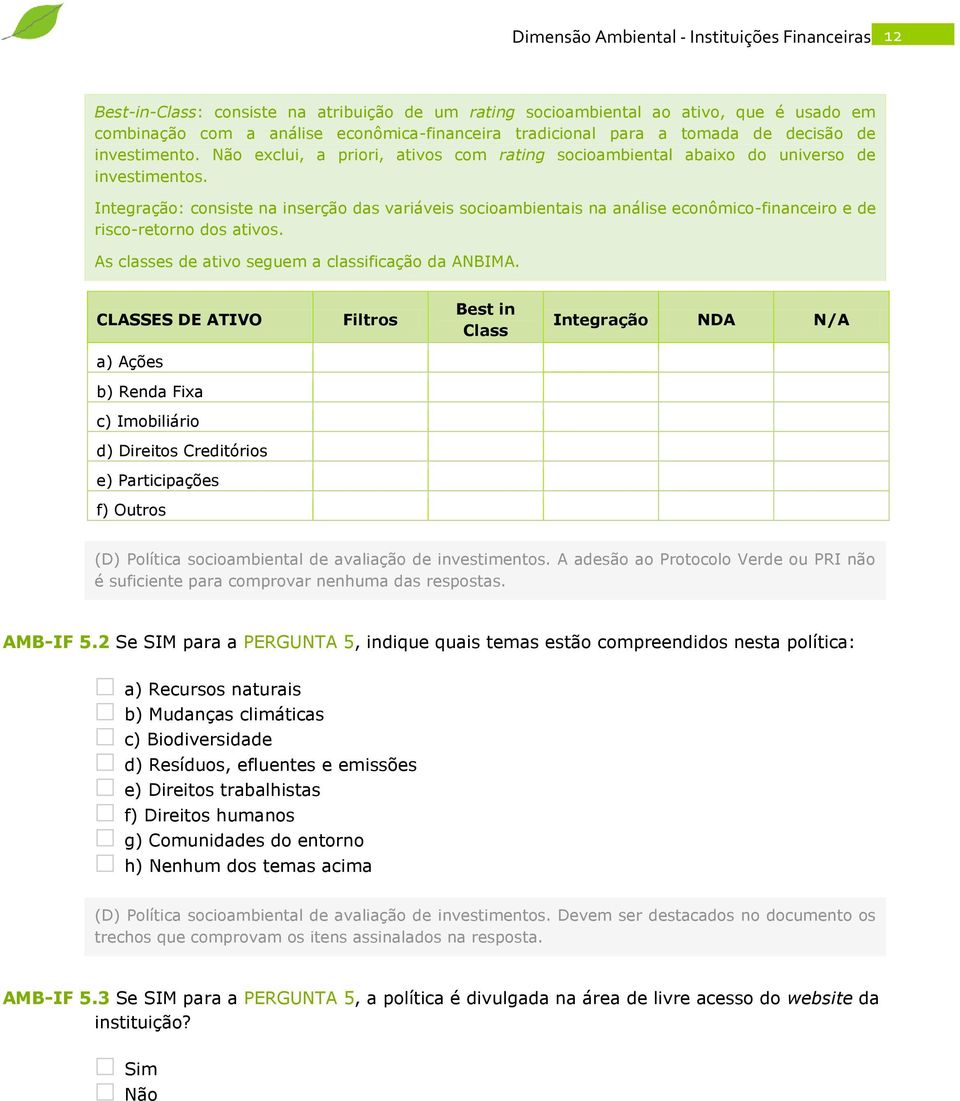 Dimensão Ambiental - Instituições Financeiras 12

Best-in-Class: consiste na atribuição de um rating socioambiental ao ativo, que é usado em combinação com a análise econômica-financeira tradicional para a tomada de decisão de investimento. Não exclui, a priori, ativos com rating socioambiental abaixo do universo de investimentos.

Integração: consiste na inserção das variáveis socioambientais na análise econômico-financeiro e de risco-retorno dos ativos.

As classes de ativo seguem a classificação da ANBIMA.

| CLASSES DE ATIVO | Filtros | Best in Class | Integração | NDA | N/A |
|---|---|---|---|---|---|
| a) Ações | | | | | |
| b) Renda Fixa | | | | | |
| c) Imobiliário | | | | | |
| d) Direitos Creditórios | | | | | |
| e) Participações | | | | | |
| f) Outros | | | | | |

(D) Política socioambiental de avaliação de investimentos. A adesão ao Protocolo Verde ou PRI não é suficiente para comprovar nenhuma das respostas.

AMB-IF 5.2 Se SIM para a PERGUNTA 5, indique quais temas estão compreendidos nesta política:

a) Recursos naturais
b) Mudanças climáticas
c) Biodiversidade
d) Resíduos, efluentes e emissões
e) Direitos trabalhistas
f) Direitos humanos
g) Comunidades do entorno
h) Nenhum dos temas acima

(D) Política socioambiental de avaliação de investimentos. Devem ser destacados no documento os trechos que comprovam os itens assinalados na resposta.

AMB-IF 5.3 Se SIM para a PERGUNTA 5, a política é divulgada na área de livre acesso do website da instituição?

Sim
Não